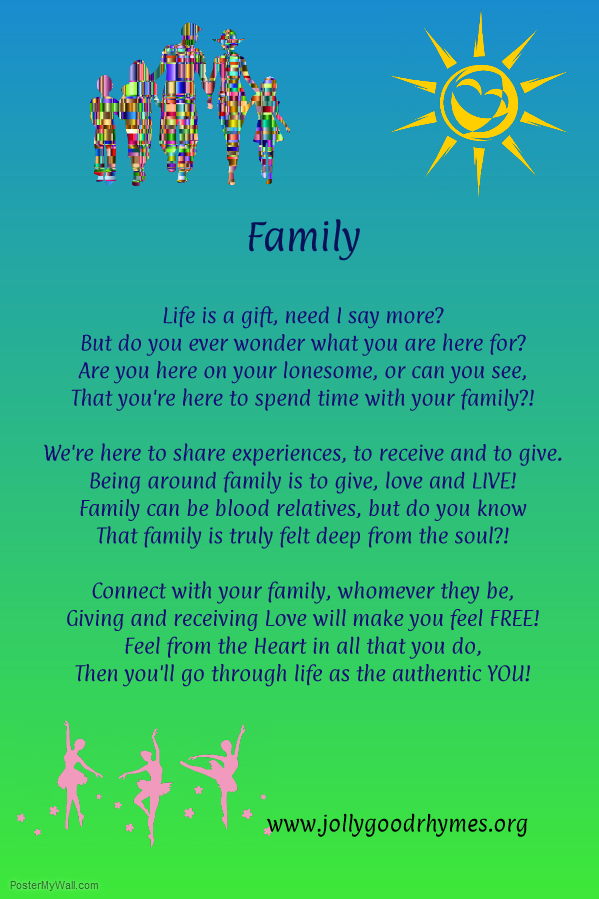 Family

Life is a gift, need I say more?
But do you ever wonder what you are here for?
Are you here on your lonesome, or can you see,
That you're here to spend time with your family?!

We're here to share experiences, to receive and to give.
Being around family is to give, love and LIVE!
Family can be blood relatives, but do you know
That family is truly felt deep from the soul?!

Connect with your family, whomever they be,
Giving and receiving Love will make you feel FREE!
Feel from the Heart in all that you do,
Then you'll go through life as the authentic YOU!

www.jollygoodrhymes.org

PosterMyWall.com